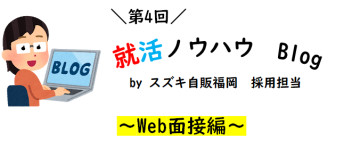 BLOG

＼第4回／

就活ノウハウ Blog

by スズキ自販福岡 採用担当

～Web面接編～